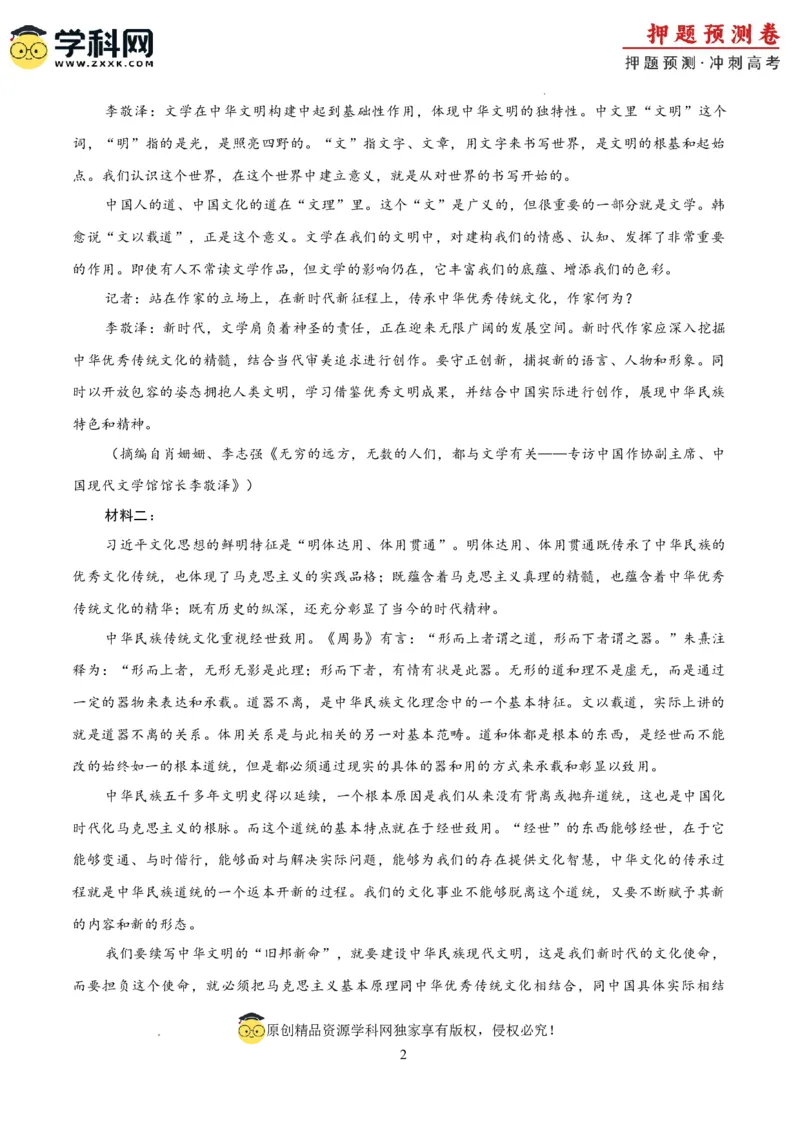 学科网
WWW.ZXXK.COM

押题预测卷
押题预测·冲刺高考

李敬泽：文学在中华文明构建中起到基础性作用，体现中华文明的独特性。中文里“文明”这个词，“明”指的是光，是照亮四野的。“文”指文字、文章，用文字来书写世界，是文明的根基和起始点。我们认识这个世界，在这个世界中建立意义，就是从对世界的书写开始的。

中国人的道、中国文化的道在“文理”里。这个“文”是广义的，但很重要的一部分就是文学。韩愈说“文以载道”，正是这个意义。文学在我们的文明中，对建构我们的情感、认知、发挥了非常重要的作用。即使有人不常读文学作品，但文学的影响仍在，它丰富我们的底蕴、增添我们的色彩。

记者：站在作家的立场上，在新时代新征程上，传承中华优秀传统文化，作家何为？

李敬泽：新时代，文学肩负着神圣的责任，正在迎来无限广阔的发展空间。新时代作家应深入挖掘中华优秀传统文化的精髓，结合当代审美追求进行创作。要守正创新，捕捉新的语言、人物和形象。同时以开放包容的姿态拥抱人类文明，学习借鉴优秀文明成果，并结合中国实际进行创作，展现中华民族特色和精神。

（摘编自肖姗姗、李志强《无穷的远方，无数的人们，都与文学有关——专访中国作协副主席、中国现代文学馆馆长李敬泽》）

材料二：

习近平文化思想的鲜明特征是“明体达用、体用贯通”。明体达用、体用贯通既传承了中华民族的优秀文化传统，也体现了马克思主义的实践品格；既蕴含着马克思主义真理的精髓，也蕴含着中华优秀传统文化的精华；既有历史的纵深，还充分彰显了当今的时代精神。

中华民族传统文化重视经世致用。《周易》有言：“形而上者谓之道，形而下者谓之器。”朱熹注释为：“形而上者，无形无影是此理；形而下者，有情有状是此器。无形的道和理不是虚无，而是通过一定的器物来表达和承载。道器不离，是中华民族文化理念中的一个基本特征。文以载道，实际上讲的就是道器不离的关系。体用关系是与此相关的另一对基本范畴。道和体都是根本的东西，是经世而不能改的始终如一的根本道统，但是都必须通过现实的具体的器和用的方式来承载和彰显以致用。

中华民族五千多年文明史得以延续，一个根本原因是我们从来没有背离或抛弃道统，这也是中国化时代化马克思主义的根脉。而这个道统的基本特点就在于经世致用。“经世”的东西能够经世，在于它能够变通、与时偕行，能够面对与解决实际问题，能够为我们的存在提供文化智慧，中华文化的传承过程就是中华民族道统的一个返本开新的过程。我们的文化事业不能够脱离这个道统，又要不断赋予其新的内容和新的形态。

我们要续写中华文明的“旧邦新命”，就要建设中华民族现代文明，这是我们新时代的文化使命，而要担负这个使命，就必须把马克思主义基本原理同中华优秀传统文化相结合，同中国具体实际相结

原创精品资源学科网独家享有版权，侵权必究！

2